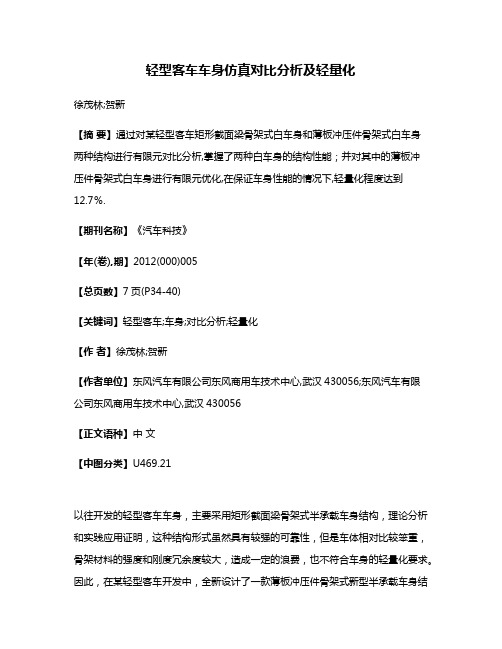 轻型客车车身仿真对比分析及轻量化

徐茂林;贺新

【摘 要】通过对某轻型客车矩形截面梁骨架式白车身和薄板冲压件骨架式白车身两种结构进行有限元对比分析,掌握了两种白车身的结构性能；并对其中的薄板冲压件骨架式白车身进行有限元优化,在保证车身性能的情况下,轻量化程度达到12.7%.

【期刊名称】《汽车科技》

【年(卷),期】2012(000)005

【总页数】7页(P34-40)

【关键词】轻型客车;车身;对比分析;轻量化

【作 者】徐茂林;贺新

【作者单位】东风汽车有限公司东风商用车技术中心,武汉 430056;东风汽车有限公司东风商用车技术中心,武汉 430056

【正文语种】中 文

【中图分类】U469.21

以往开发的轻型客车车身，主要采用矩形截面梁骨架式半承载车身结构，理论分析和实践应用证明，这种结构形式虽然具有较强的可靠性，但是车体相对比较笨重，骨架材料的强度和刚度冗余度较大，造成一定的浪费，也不符合车身的轻量化要求。因此，在某轻型客车开发中，全新设计了一款薄板冲压件骨架式新型半承载车身结